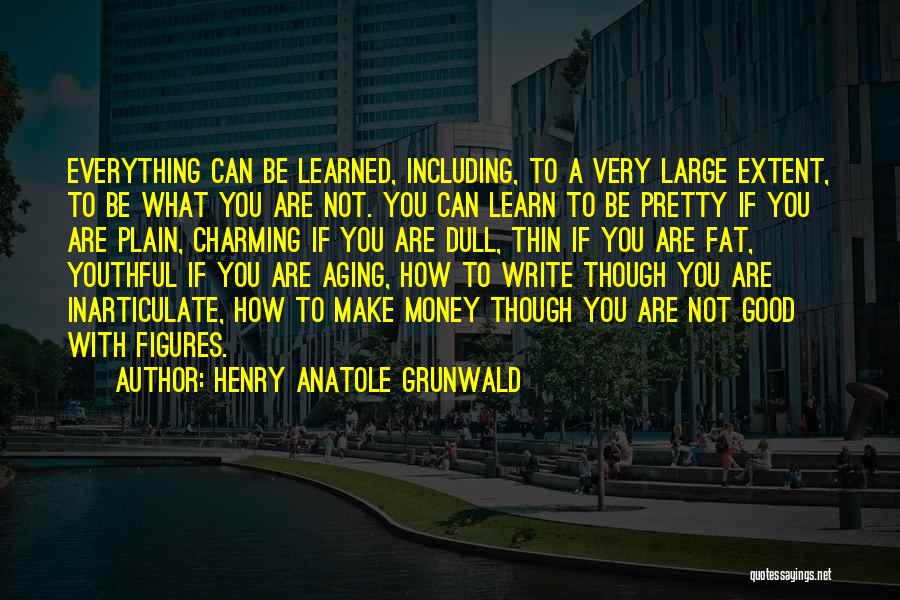 EVERYTHING CAN BE LEARNED, INCLUDING, TO A VERY LARGE EXTENT, TO BE WHAT YOU ARE NOT. YOU CAN LEARN TO BE PRETTY IF YOU ARE PLAIN, CHARMING IF YOU ARE DULL, THIN IF YOU ARE FAT, YOUTHFUL IF YOU ARE AGING, HOW TO WRITE THOUGH YOU ARE INARTICULATE, HOW TO MAKE MONEY THOUGH YOU ARE NOT GOOD WITH FIGURES.

AUTHOR: HENRY ANATOLE GRUNWALD

quotessayings.net